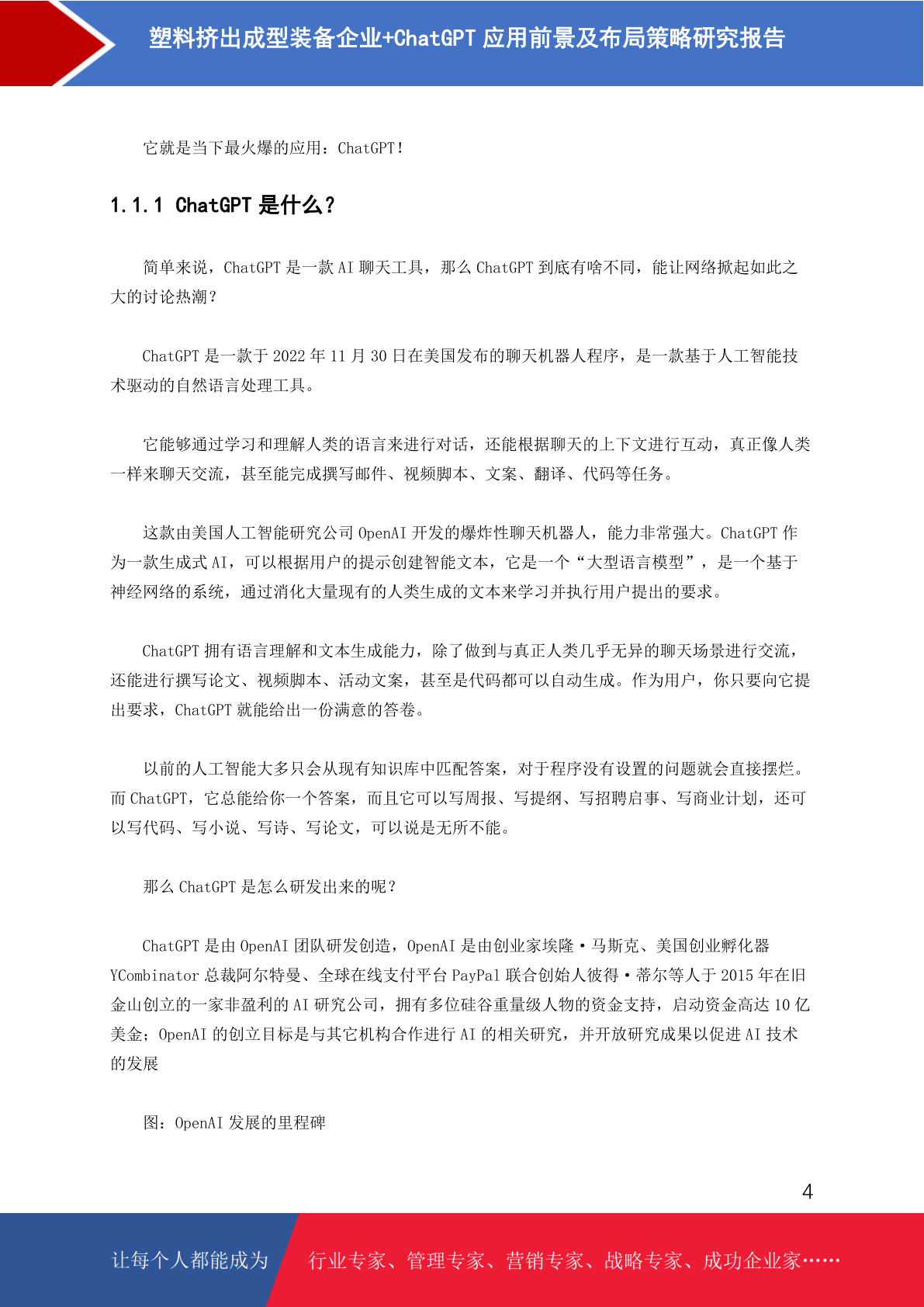 塑料挤出成型装备企业+ChatGPT 应用前景及布局策略研究报告

它就是当下最火爆的应用：ChatGPT！

1.1.1 ChatGPT 是什么？

简单来说，ChatGPT 是一款 AI 聊天工具，那么 ChatGPT 到底有啥不同，能让网络掀起如此之大的讨论热潮？

ChatGPT 是一款于 2022 年 11 月 30 日在美国发布的聊天机器人程序，是一款基于人工智能技术驱动的自然语言处理工具。

它能够通过学习和理解人类的语言来进行对话，还能根据聊天的上下文进行互动，真正像人类一样来聊天交流，甚至能完成撰写邮件、视频脚本、文案、翻译、代码等任务。

这款由美国人工智能研究公司 OpenAI 开发的爆炸性聊天机器人，能力非常强大。ChatGPT 作为一款生成式 AI，可以根据用户的提示创建智能文本，它是一个“大型语言模型”，是一个基于神经网络的系统，通过消化大量现有的人类生成的文本来学习并执行用户提出的要求。

ChatGPT 拥有语言理解和文本生成能力，除了做到与真正人类几乎无异的聊天场景进行交流，还能进行撰写论文、视频脚本、活动文案，甚至是代码都可以自动生成。作为用户，你只要向它提出要求，ChatGPT 就能给出一份满意的答卷。

以前的人工智能大多只会从现有知识库中匹配答案，对于程序没有设置的问题就会直接摆烂。而 ChatGPT，它总能给你一个答案，而且它可以写周报、写提纲、写招聘启事、写商业计划，还可以写代码、写小说、写诗、写论文，可以说是无所不能。

那么 ChatGPT 是怎么研发出来的呢？

ChatGPT 是由 OpenAI 团队研发创造，OpenAI 是由创业家埃隆·马斯克、美国创业孵化器 YCombinator 总裁阿尔特曼、全球在线支付平台 PayPal 联合创始人彼得·蒂尔等人于 2015 年在旧金山创立的一家非盈利的 AI 研究公司，拥有多位硅谷重量级人物的资金支持，启动资金高达 10 亿美金；OpenAI 的创立目标是与其它机构合作进行 AI 的相关研究，并开放研究成果以促进 AI 技术的发展

图：OpenAI 发展的里程碑

4

让每个人都能成为 行业专家、管理专家、营销专家、战略专家、成功企业家……